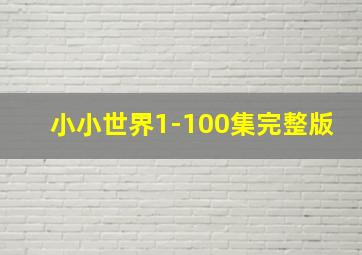 小小世界1-100集完整版